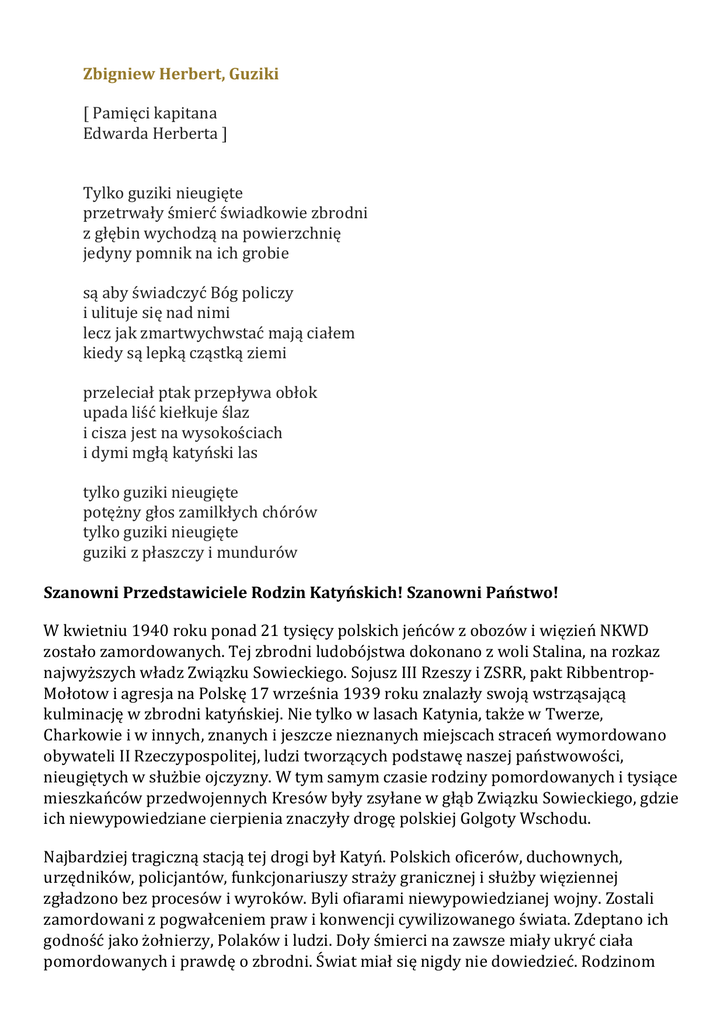 Zbigniew Herbert, Guziki

[ Pamięci kapitana
Edwarda Herberta ]

Tylko guziki nieugięte
przetrwały śmierć świadkowie zbrodni
z głębin wychodzą na powierzchnię
jedyny pomnik na ich grobie

są aby świadczyć Bóg policzy
i ulituje się nad nimi
lecz jak zmartwychwstać mają ciałem
kiedy są lepką cząstką ziemi

przeleciał ptak przepływa obłok
upada liść kiełkuje ślaz
i cisza jest na wysokościach
i dymi mgłą katyński las

tylko guziki nieugięte
potężny głos zamilkłych chórów
tylko guziki nieugięte
guziki z płaszczy i mundurów

Szanowni Przedstawiciele Rodzin Katyńskich! Szanowni Państwo!

W kwietniu 1940 roku ponad 21 tysięcy polskich jeńców z obozów i więzień NKWD zostało zamordowanych. Tej zbrodni ludobójstwa dokonano z woli Stalina, na rozkaz najwyższych władz Związku Sowieckiego. Sojusz III Rzeszy i ZSRR, pakt Ribbentrop-Mołotow i agresja na Polskę 17 września 1939 roku znalazły swoją wstrząsającą kulminację w zbrodni katyńskiej. Nie tylko w lasach Katynia, także w Twerze, Charkowie i w innych, znanych i jeszcze nieznanych miejscach straceń wymordowano obywateli II Rzeczypospolitej, ludzi tworzących podstawę naszej państwowości, nieugiętych w służbie ojczyzny. W tym samym czasie rodziny pomordowanych i tysiące mieszkańców przedwojennych Kresów były zsyłane w głąb Związku Sowieckiego, gdzie ich niewypowiedziane cierpienia znaczyły drogę polskiej Golgoty Wschodu.

Najbardziej tragiczną stacją tej drogi był Katyń. Polskich oficerów, duchownych, urzędników, policjantów, funkcjonariuszy straży granicznej i służby więziennej zgładzono bez procesów i wyroków. Byli ofiarami niewypowiedzianej wojny. Zostali zamordowani z pogwałceniem praw i konwencji cywilizowanego świata. Zdeptano ich godność jako żołnierzy, Polaków i ludzi. Doły śmierci na zawsze miały ukryć ciała pomordowanych i prawdę o zbrodni. Świat miał się nigdy nie dowiedzieć. Rodzinom